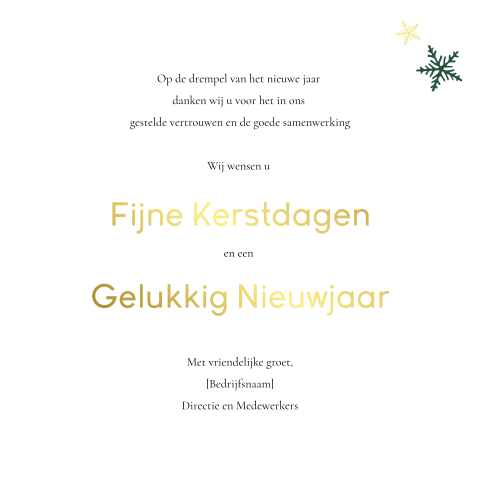 Op de drempel van het nieuwe jaar
danken wij u voor het in ons
gestelde vertrouwen en de goede samenwerking

Wij wensen u

Fijne Kerstdagen

en een

Gelukkig Nieuwjaar

Met vriendelijke groet,
[Bedrijfsnaam]
Directie en Medewerkers